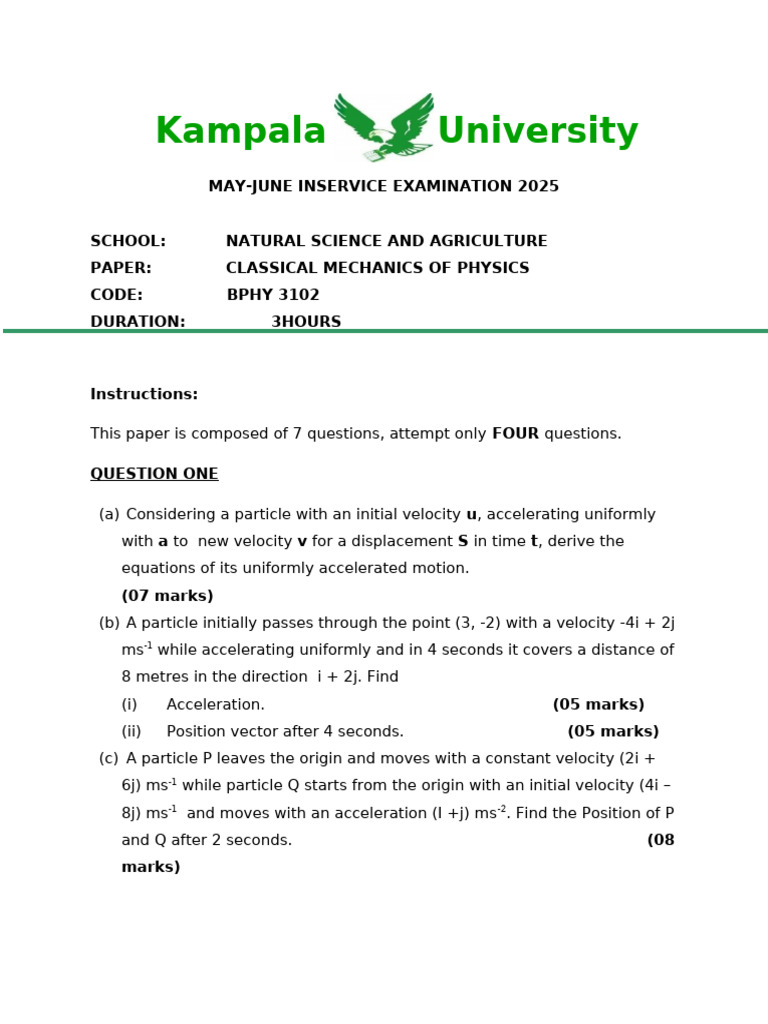 Kampala University

MAY-JUNE INSERVICE EXAMINATION 2025

SCHOOL: NATURAL SCIENCE AND AGRICULTURE
PAPER: CLASSICAL MECHANICS OF PHYSICS
CODE: BPHY 3102
DURATION: 3HOURS

Instructions:

This paper is composed of 7 questions, attempt only FOUR questions.

QUESTION ONE

(a) Considering a particle with an initial velocity u, accelerating uniformly with a to new velocity v for a displacement S in time t, derive the equations of its uniformly accelerated motion. (07 marks)

(b) A particle initially passes through the point (3, -2) with a velocity -4i + 2j $ms^{-1}$ while accelerating uniformly and in 4 seconds it covers a distance of 8 metres in the direction i + 2j. Find

(i) Acceleration. (05 marks)

(ii) Position vector after 4 seconds. (05 marks)

(c) A particle P leaves the origin and moves with a constant velocity (2i + 6j) $ms^{-1}$ while particle Q starts from the origin with an initial velocity (4i – 8j) $ms^{-1}$ and moves with an acceleration (I +j) $ms^{-2}$. Find the Position of P and Q after 2 seconds. (08 marks)